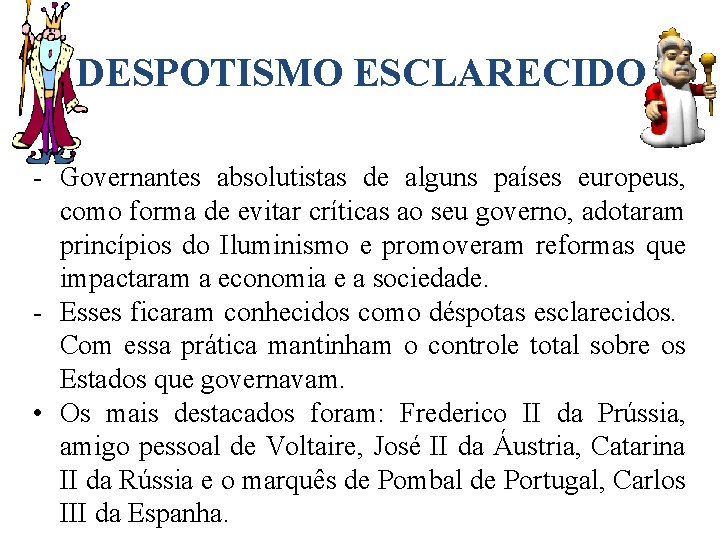 DESPOTISMO ESCLARECIDO

- Governantes absolutistas de alguns países europeus, como forma de evitar críticas ao seu governo, adotaram princípios do Iluminismo e promoveram reformas que impactaram a economia e a sociedade.
- Esses ficaram conhecidos como déspotas esclarecidos. Com essa prática mantinham o controle total sobre os Estados que governavam.
• Os mais destacados foram: Frederico II da Prússia, amigo pessoal de Voltaire, José II da Áustria, Catarina II da Rússia e o marquês de Pombal de Portugal, Carlos III da Espanha.